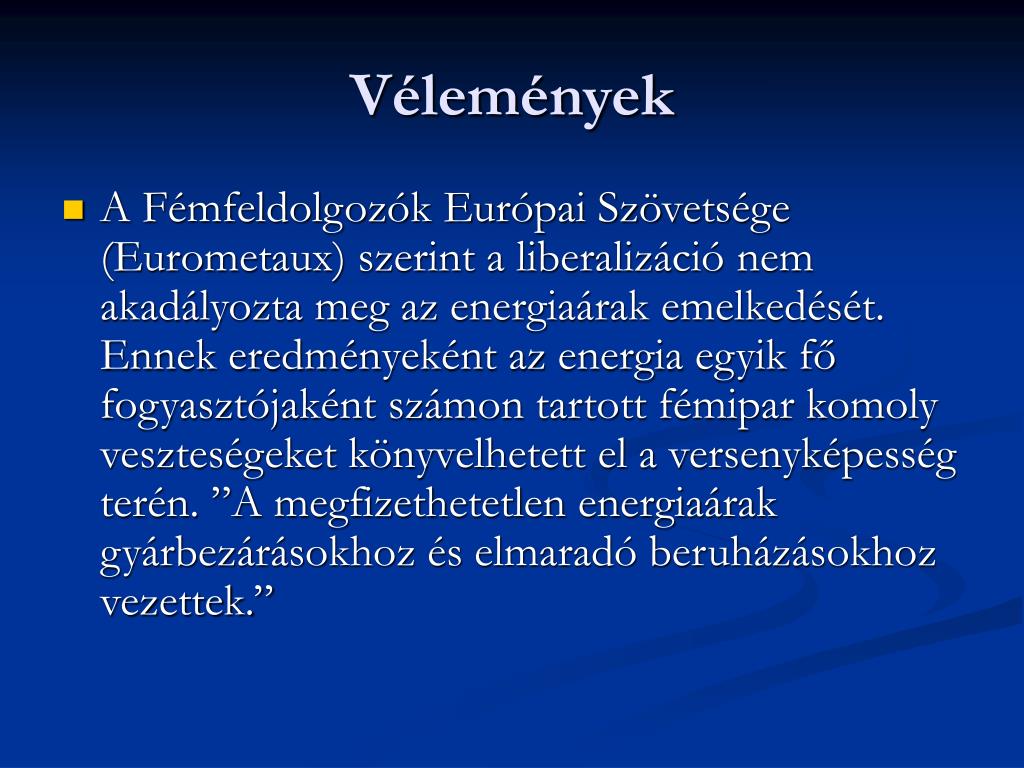 Vélemények

A Fémfeldolgozók Európai Szövetsége (Eurometaux) szerint a liberalizáció nem akadályozta meg az energiaárak emelkedését. Ennek eredményeként az energia egyik fő fogyasztójaként számon tartott fémipar komoly veszteségeket könyvelhetett el a versenyképesség terén. ”A megfizethetetlen energiaárak gyárbezárásokhoz és elmaradó beruházásokhoz vezettek.”